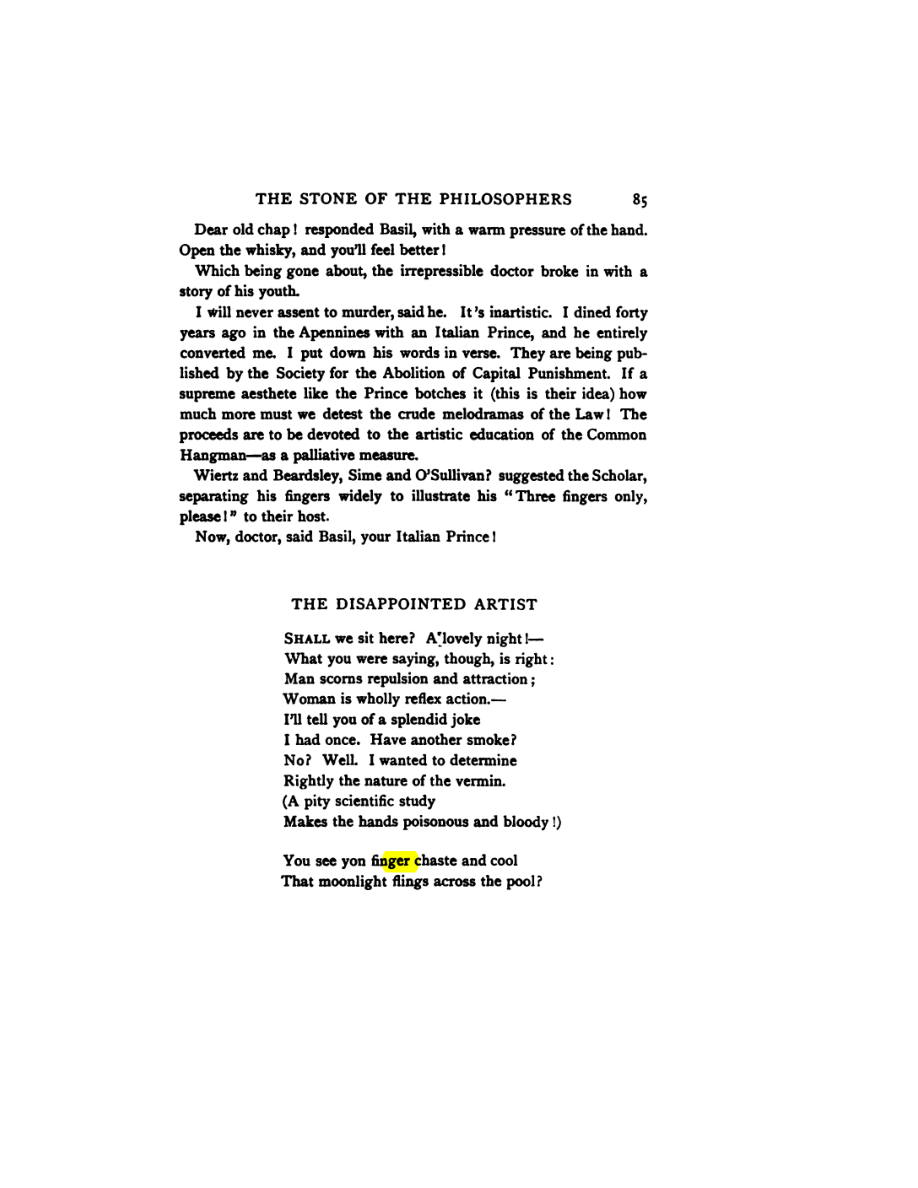 THE STONE OF THE PHILOSOPHERS 85

Dear old chap! responded Basil, with a warm pressure of the hand. Open the whisky, and you'll feel better!

Which being gone about, the irrepressible doctor broke in with a story of his youth.

I will never assent to murder, said he. It's inartistic. I dined forty years ago in the Apennines with an Italian Prince, and he entirely converted me. I put down his words in verse. They are being published by the Society for the Abolition of Capital Punishment. If a supreme aesthete like the Prince botches it (this is their idea) how much more must we detest the crude melodramas of the Law! The proceeds are to be devoted to the artistic education of the Common Hangman—as a palliative measure.

Wiertz and Beardsley, Sime and O'Sullivan? suggested the Scholar, separating his fingers widely to illustrate his "Three fingers only, please!" to their host.

Now, doctor, said Basil, your Italian Prince!

THE DISAPPOINTED ARTIST

SHALL we sit here? A lovely night!—
What you were saying, though, is right:
Man scorns repulsion and attraction;
Woman is wholly reflex action.—
I'll tell you of a splendid joke
I had once. Have another smoke?
No? Well. I wanted to determine
Rightly the nature of the vermin.
(A pity scientific study
Makes the hands poisonous and bloody!)

You see yon finger chaste and cool
That moonlight flings across the pool?